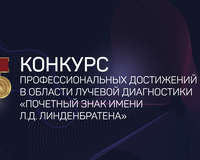 КОНКУРС
ПРОФЕССИОНАЛЬНЫХ ДОСТИЖЕНИЙ В ОБЛАСТИ ЛУЧЕВОЙ ДИАГНОСТИКИ «ПОЧЕТНЫЙ ЗНАК ИМЕНИ Л.Д. ЛИНДЕНБРАТЕНА»